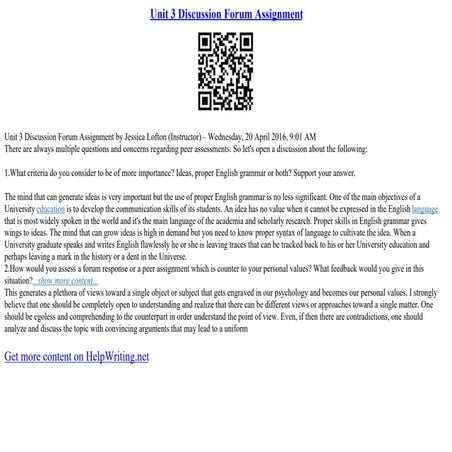 Unit 3 Discussion Forum Assignment

Unit 3 Discussion Forum Assignment by Jessica Lofton (Instructor) – Wednesday, 20 April 2016, 9:01 AM
There are always multiple questions and concerns regarding peer assessments. So let's open a discussion about the following:

1.What criteria do you consider to be of more importance? Ideas, proper English grammar or both? Support your answer.

The mind that can generate ideas is very important but the use of proper English grammar is no less significant. One of the main objectives of a University education is to develop the communication skills of its students. An idea has no value when it cannot be expressed in the English language that is most widely spoken in the world and it's the main language of the academia and scholarly research. Proper skills in English grammar gives wings to ideas. The mind that can grow ideas is high in demand but you need to know proper syntax of language to cultivate the idea. When a University graduate speaks and writes English flawlessly he or she is leaving traces that can be tracked back to his or her University education and perhaps leaving a mark in the history or a dent in the Universe.
2.How would you assess a forum response or a peer assignment which is counter to your personal values? What feedback would you give in this situation?...show more content...
This generates a plethora of views toward a single object or subject that gets engraved in our psychology and becomes our personal values. I strongly believe that one should be completely open to understanding and realize that there can be different views or approaches toward a single matter. One should be egoless and comprehending to the counterpart in order understand the point of view. Even, if then there are contradictions, one should analyze and discuss the topic with convincing arguments that may lead to a uniform

Get more content on HelpWriting.net